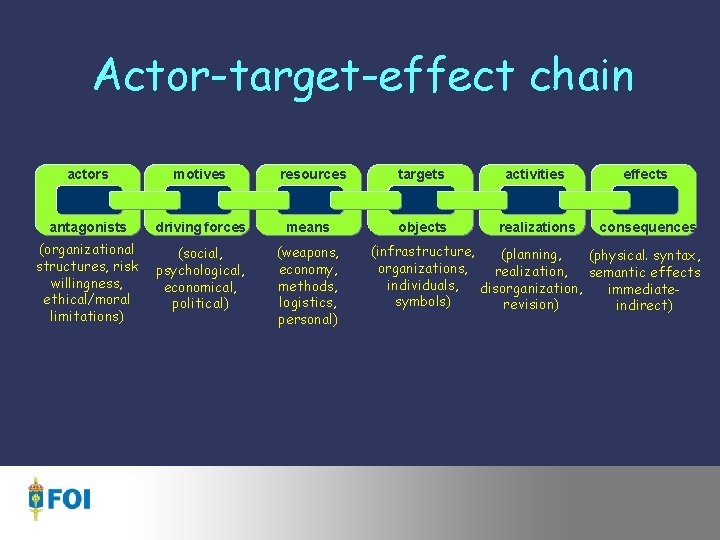 Actor-target-effect chain

actors
antagonists
(organizational structures, risk willingness, ethical/moral limitations)

motives
driving forces
(social, psychological, economical, political)

resources
means
(weapons, economy, methods, logistics, personal)

targets
objects
(infrastructure, organizations, individuals, symbols)

activities
realizations
(planning, realization, disorganization, revision)

effects
consequences
(physical. syntax, semantic effects immediate-indirect)

FOI